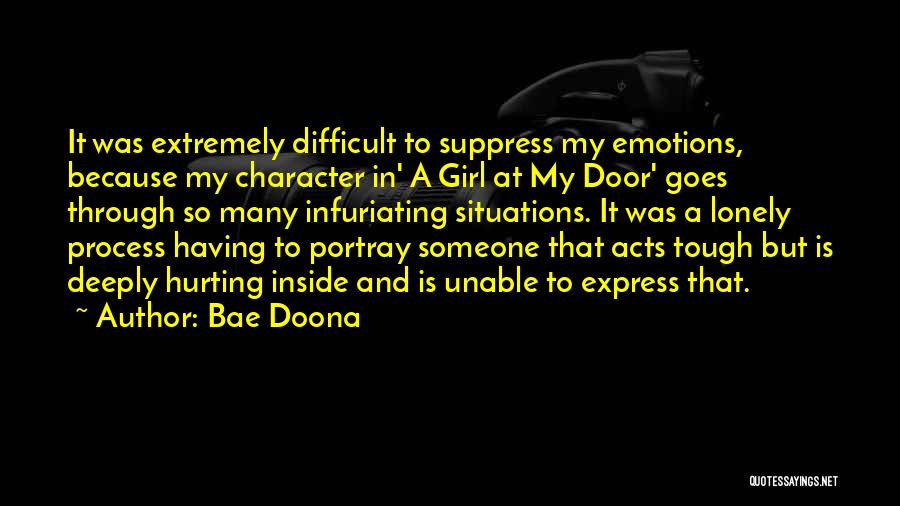 It was extremely difficult to suppress my emotions, because my character in' A Girl at My Door' goes through so many infuriating situations. It was a lonely process having to portray someone that acts tough but is deeply hurting inside and is unable to express that.

~ Author: Bae Doona

QUOTESSAYINGS.NET